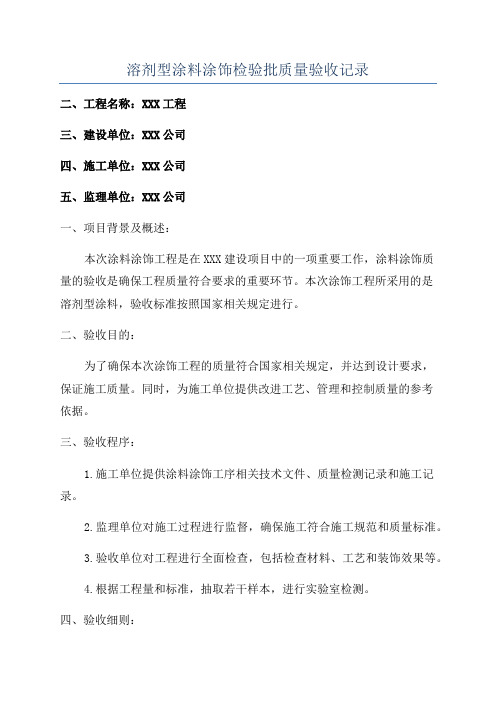 溶剂型涂料涂饰检验批质量验收记录

二、工程名称：XXX 工程

三、建设单位：XXX 公司

四、施工单位：XXX 公司

五、监理单位：XXX 公司

一、项目背景及概述：

本次涂料涂饰工程是在 XXX 建设项目中的一项重要工作，涂料涂饰质量的验收是确保工程质量符合要求的重要环节。本次涂饰工程所采用的是溶剂型涂料，验收标准按照国家相关规定进行。

二、验收目的：

为了确保本次涂饰工程的质量符合国家相关规定，并达到设计要求，保证施工质量。同时，为施工单位提供改进工艺、管理和控制质量的参考依据。

三、验收程序：

1.施工单位提供涂料涂饰工序相关技术文件、质量检测记录和施工记录。

2.监理单位对施工过程进行监督，确保施工符合施工规范和质量标准。

3.验收单位对工程进行全面检查，包括检查材料、工艺和装饰效果等。

4.根据工程量和标准，抽取若干样本，进行实验室检测。

四、验收细则：